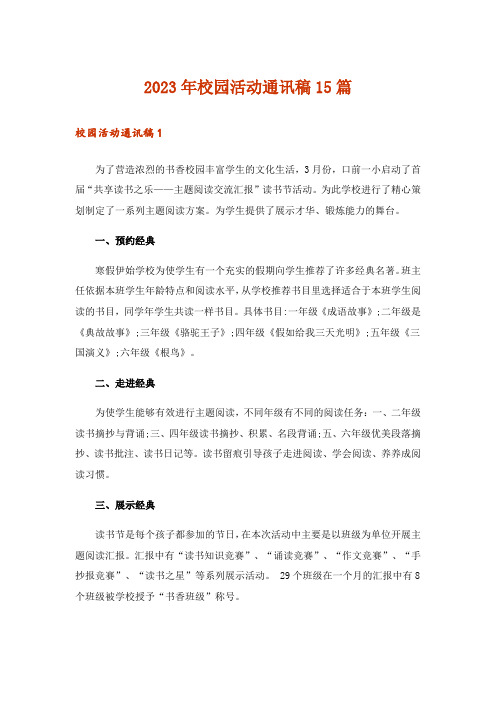 2023年校园活动通讯稿15篇

校园活动通讯稿1

为了营造浓烈的书香校园丰富学生的文化生活，3月份，口前一小启动了首届“共享读书之乐——主题阅读交流汇报”读书节活动。为此学校进行了精心策划制定了一系列主题阅读方案。为学生提供了展示才华、锻炼能力的舞台。

一、预约经典

寒假伊始学校为使学生有一个充实的假期向学生推荐了许多经典名著。班主任依据本班学生年龄特点和阅读水平，从学校推荐书目里选择适合于本班学生阅读的书目，同学年学生共读一样书目。具体书目：一年级《成语故事》；二年级是《典故故事》；三年级《骆驼王子》；四年级《假如给我三天光明》；五年级《三国演义》；六年级《根鸟》。

二、走进经典

为使学生能够有效进行主题阅读，不同年级有不同的阅读任务：一、二年级读书摘抄与背诵；三、四年级读书摘抄、积累、名段背诵；五、六年级优美段落摘抄、读书批注、读书日记等。读书留痕引导孩子走进阅读、学会阅读、养养成阅读习惯。

三、展示经典

读书节是每个孩子都参加的节日，在本次活动中主要是以班级为单位开展主题阅读汇报。汇报中有“读书知识竞赛”、“诵读竞赛”、“作文竞赛”、“手抄报竞赛”、“读书之星”等系列展示活动。 29个班级在一个月的汇报中有8个班级被学校授予“书香班级”称号。